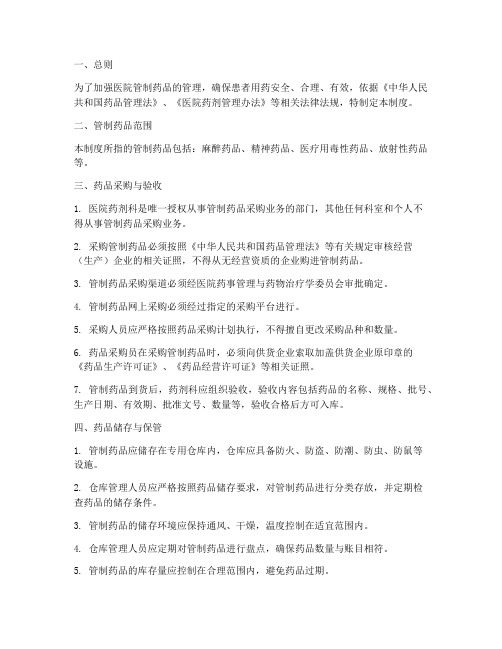 一、总则

为了加强医院管制药品的管理，确保患者用药安全、合理、有效，依据《中华人民共和国药品管理法》、《医院药剂管理办法》等相关法律法规，特制定本制度。

二、管制药品范围

本制度所指的管制药品包括：麻醉药品、精神药品、医疗用毒性药品、放射性药品等。

三、药品采购与验收

1. 医院药剂科是唯一授权从事管制药品采购业务的部门，其他任何科室和个人不得从事管制药品采购业务。

2. 采购管制药品必须按照《中华人民共和国药品管理法》等有关规定审核经营（生产）企业的相关证照，不得从无经营资质的企业购进管制药品。

3. 管制药品采购渠道必须经医院药事管理与药物治疗学委员会审批确定。

4. 管制药品网上采购必须经过指定的采购平台进行。

5. 采购人员应严格按照药品采购计划执行，不得擅自更改采购品种和数量。

6. 药品采购员在采购管制药品时，必须向供货企业索取加盖供货企业原印章的《药品生产许可证》、《药品经营许可证》等相关证照。

7. 管制药品到货后，药剂科应组织验收，验收内容包括药品的名称、规格、批号、生产日期、有效期、批准文号、数量等，验收合格后方可入库。

四、药品储存与保管

1. 管制药品应储存在专用仓库内，仓库应具备防火、防盗、防潮、防虫、防鼠等设施。

2. 仓库管理人员应严格按照药品储存要求，对管制药品进行分类存放，并定期检查药品的储存条件。

3. 管制药品的储存环境应保持通风、干燥，温度控制在适宜范围内。

4. 仓库管理人员应定期对管制药品进行盘点，确保药品数量与账目相符。

5. 管制药品的库存量应控制在合理范围内，避免药品过期。